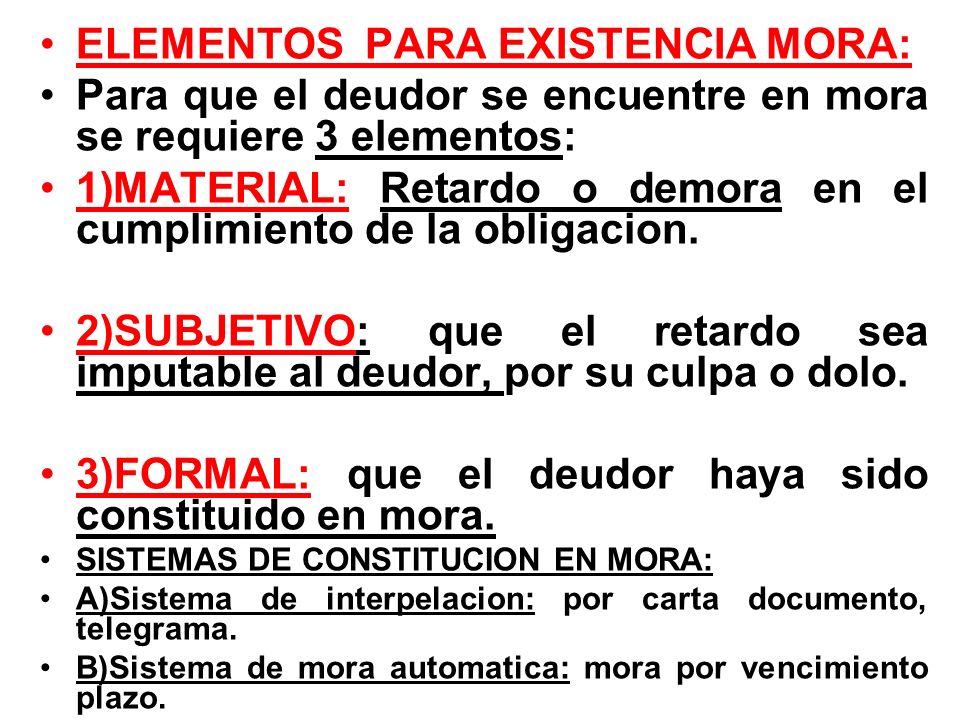 • ELEMENTOS PARA EXISTENCIA MORA:
• Para que el deudor se encuentre en mora se requiere 3 elementos:
• 1)MATERIAL: Retardo o demora en el cumplimiento de la obligacion.

• 2)SUBJETIVO: que el retardo sea imputable al deudor, por su culpa o dolo.

• 3)FORMAL: que el deudor haya sido constituido en mora.
• SISTEMAS DE CONSTITUCION EN MORA:
• A)Sistema de interpelacion: por carta documento, telegrama.
• B)Sistema de mora automatica: mora por vencimiento plazo.